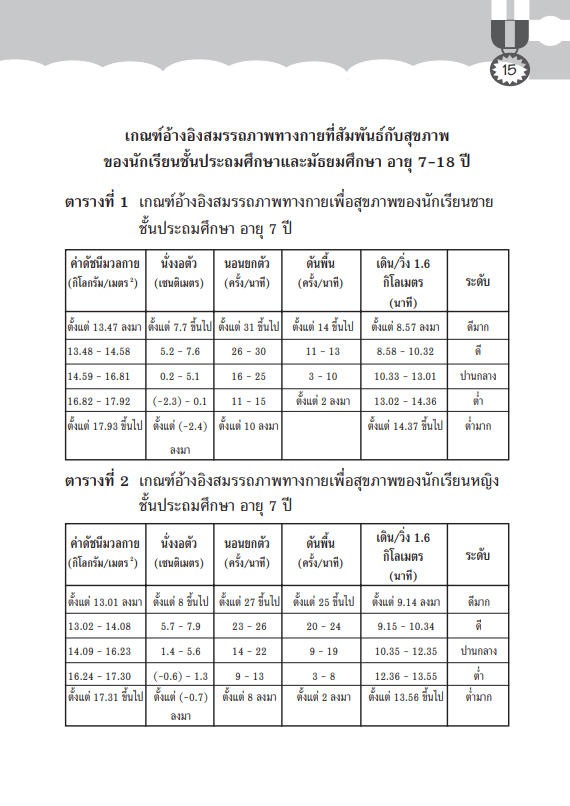 15

เกณฑ์อ้างอิงสมรรถภาพทางกายที่สัมพันธ์กับสุขภาพ
ของนักเรียนชั้นประถมศึกษาและมัธยมศึกษา อายุ 7-18 ปี

ตารางที่ 1 เกณฑ์อ้างอิงสมรรถภาพทางกายเพื่อสุขภาพของนักเรียนชาย ชั้นประถมศึกษา อายุ 7 ปี

| ค่าดัชนีมวลกาย (กิโลกรัม/เมตร$^2$) | นั่งงอตัว (เซนติเมตร) | นอนยกตัว (ครั้ง/นาที) | ดันพื้น (ครั้ง/นาที) | เดิน/วิ่ง 1.6 กิโลเมตร (นาที) | ระดับ |
|---|---|---|---|---|---|
| ตั้งแต่ 13.47 ลงมา | ตั้งแต่ 7.7 ขึ้นไป | ตั้งแต่ 31 ขึ้นไป | ตั้งแต่ 14 ขึ้นไป | ตั้งแต่ 8.57 ลงมา | ดีมาก |
| 13.48 - 14.58 | 5.2 - 7.6 | 26 - 30 | 11 - 13 | 8.58 - 10.32 | ดี |
| 14.59 - 16.81 | 0.2 - 5.1 | 16 - 25 | 3 - 10 | 10.33 - 13.01 | ปานกลาง |
| 16.82 - 17.92 | (-2.3) - 0.1 | 11 - 15 | ตั้งแต่ 2 ลงมา | 13.02 - 14.36 | ต่ำ |
| ตั้งแต่ 17.93 ขึ้นไป | ตั้งแต่ (-2.4) ลงมา | ตั้งแต่ 10 ลงมา | | ตั้งแต่ 14.37 ขึ้นไป | ต่ำมาก |

ตารางที่ 2 เกณฑ์อ้างอิงสมรรถภาพทางกายเพื่อสุขภาพของนักเรียนหญิง ชั้นประถมศึกษา อายุ 7 ปี

| ค่าดัชนีมวลกาย (กิโลกรัม/เมตร$^2$) | นั่งงอตัว (เซนติเมตร) | นอนยกตัว (ครั้ง/นาที) | ดันพื้น (ครั้ง/นาที) | เดิน/วิ่ง 1.6 กิโลเมตร (นาที) | ระดับ |
|---|---|---|---|---|---|
| ตั้งแต่ 13.01 ลงมา | ตั้งแต่ 8 ขึ้นไป | ตั้งแต่ 27 ขึ้นไป | ตั้งแต่ 25 ขึ้นไป | ตั้งแต่ 9.14 ลงมา | ดีมาก |
| 13.02 - 14.08 | 5.7 - 7.9 | 23 - 26 | 20 - 24 | 9.15 - 10.34 | ดี |
| 14.09 - 16.23 | 1.4 - 5.6 | 14 - 22 | 9 - 19 | 10.35 - 12.35 | ปานกลาง |
| 16.24 - 17.30 | (-0.6) - 1.3 | 9 - 13 | 3 - 8 | 12.36 - 13.55 | ต่ำ |
| ตั้งแต่ 17.31 ขึ้นไป | ตั้งแต่ (-0.7) ลงมา | ตั้งแต่ 8 ลงมา | ตั้งแต่ 2 ลงมา | ตั้งแต่ 13.56 ขึ้นไป | ต่ำมาก |